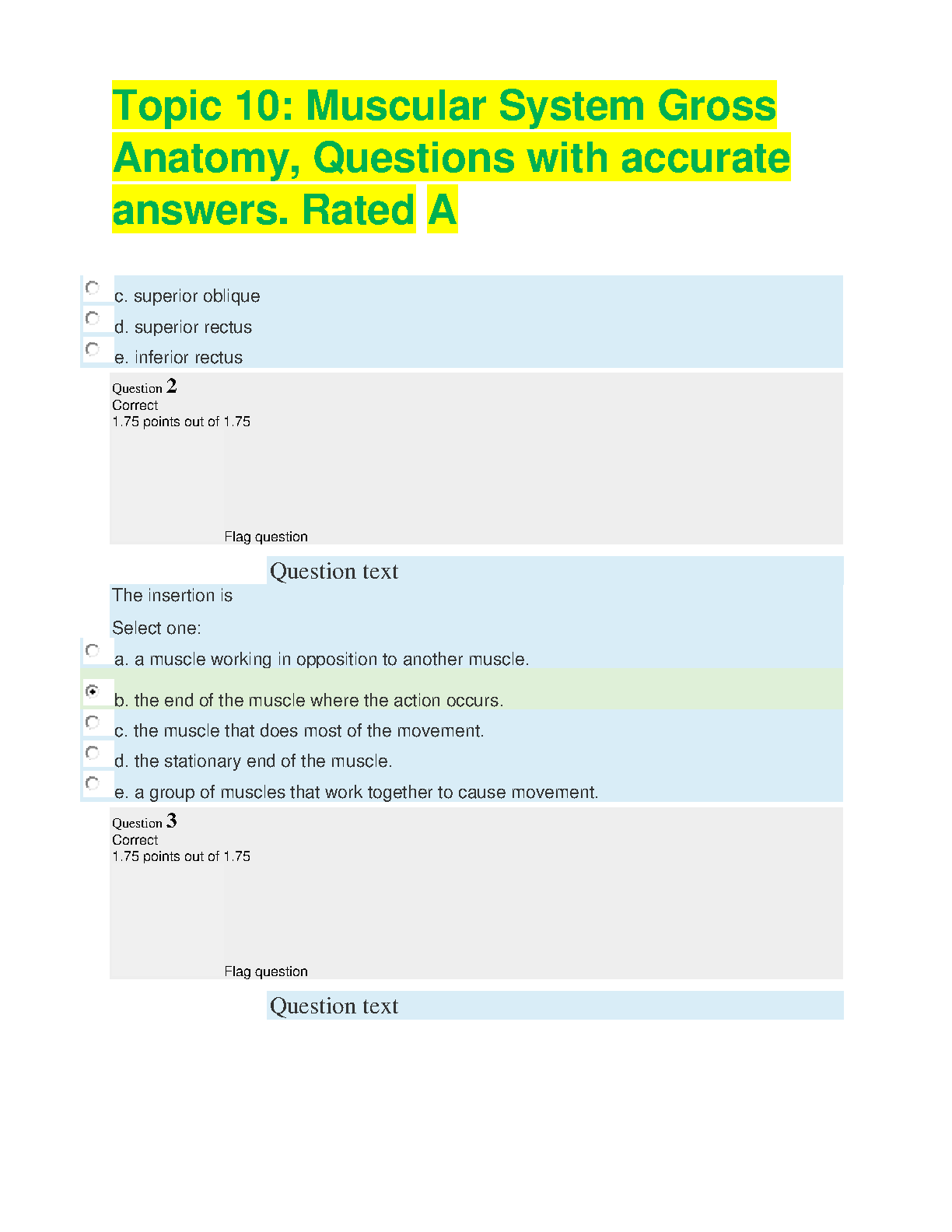 Topic 10: Muscular System Gross Anatomy, Questions with accurate answers. Rated A

c. superior oblique
d. superior rectus
e. inferior rectus

Question 2
Correct
1.75 points out of 1.75

Flag question

Question text

The insertion is

Select one:
a. a muscle working in opposition to another muscle.
b. the end of the muscle where the action occurs.
c. the muscle that does most of the movement.
d. the stationary end of the muscle.
e. a group of muscles that work together to cause movement.

Question 3
Correct
1.75 points out of 1.75

Flag question

Question text